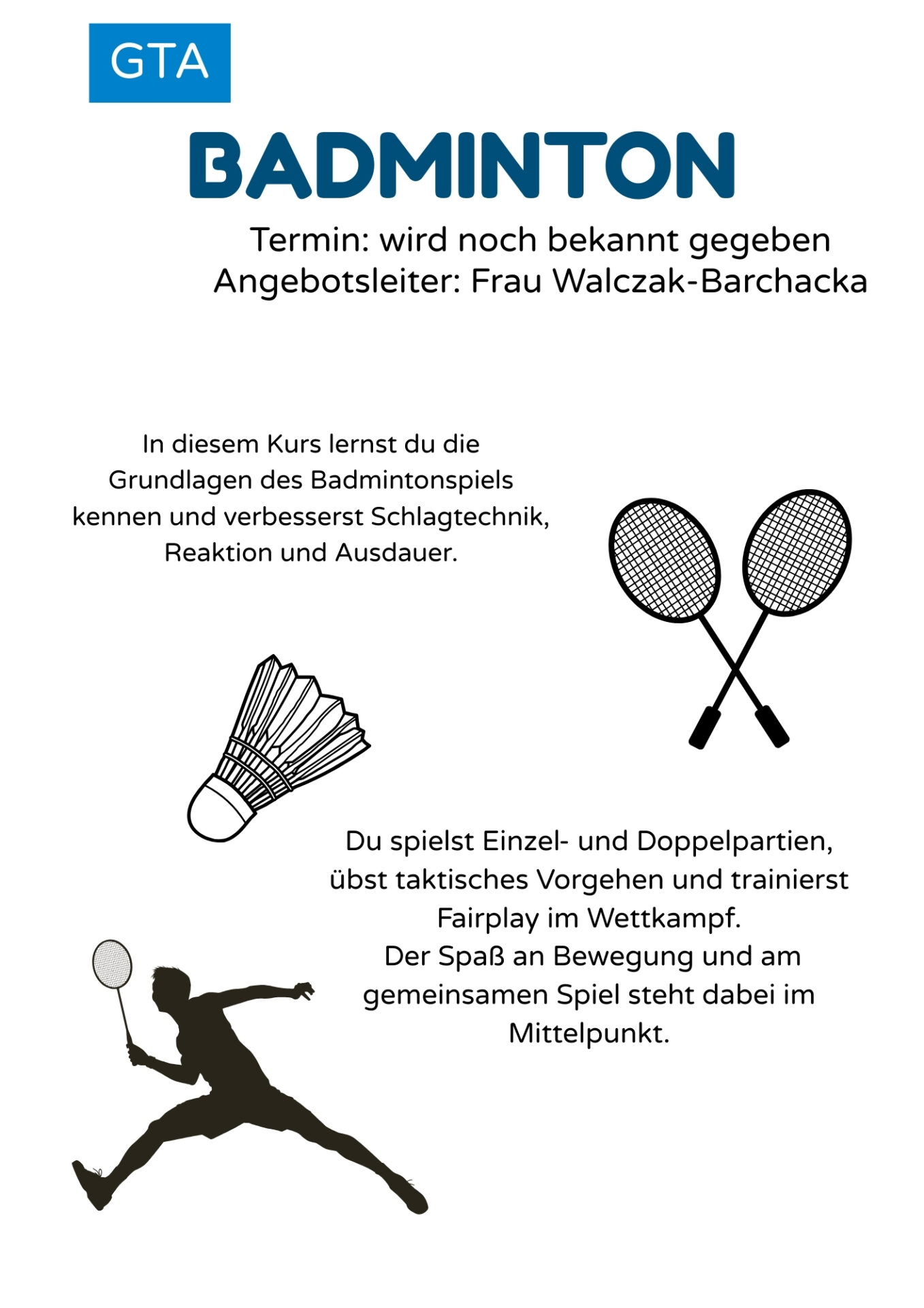 GTA

BADMINTON

Termin: wird noch bekannt gegeben
Angebotsleiter: Frau Walczak-Barchacka

In diesem Kurs lernst du die Grundlagen des Badmintonspiels kennen und verbesserst Schlagtechnik, Reaktion und Ausdauer.

Du spielst Einzel- und Doppelpartien, übst taktisches Vorgehen und trainierst Fairplay im Wettkampf.
Der Spaß an Bewegung und am gemeinsamen Spiel steht dabei im Mittelpunkt.